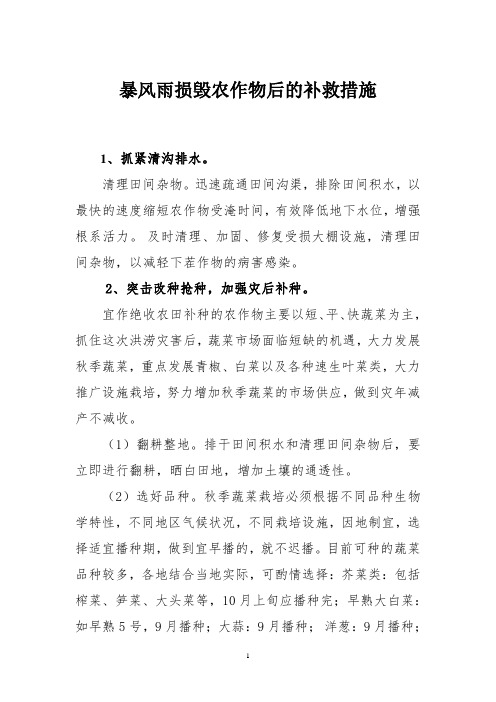 暴风雨损毁农作物后的补救措施

1、抓紧清沟排水。

清理田间杂物。迅速疏通田间沟渠，排除田间积水，以最快的速度缩短农作物受淹时间，有效降低地下水位，增强根系活力。及时清理、加固、修复受损大棚设施，清理田间杂物，以减轻下茬作物的病害感染。

2、突击改种抢种，加强灾后补种。

宜作绝收农田补种的农作物主要以短、平、快蔬菜为主，抓住这次洪涝灾害后，蔬菜市场面临短缺的机遇，大力发展秋季蔬菜，重点发展青椒、白菜以及各种速生叶菜类，大力推广设施栽培，努力增加秋季蔬菜的市场供应，做到灾年减产不减收。

（1）翻耕整地。排干田间积水和清理田间杂物后，要立即进行翻耕，晒白田地，增加土壤的通透性。

（2）选好品种。秋季蔬菜栽培必须根据不同品种生物学特性，不同地区气候状况，不同栽培设施，因地制宜，选择适宜播种期，做到宜早播的，就不迟播。目前可种的蔬菜品种较多，各地结合当地实际，可酌情选择：芥菜类：包括榨菜、笋菜、大头菜等，10月上旬应播种完；早熟大白菜：如早熟5号，9月播种；大蒜：9月播种；洋葱：9月播种；

1